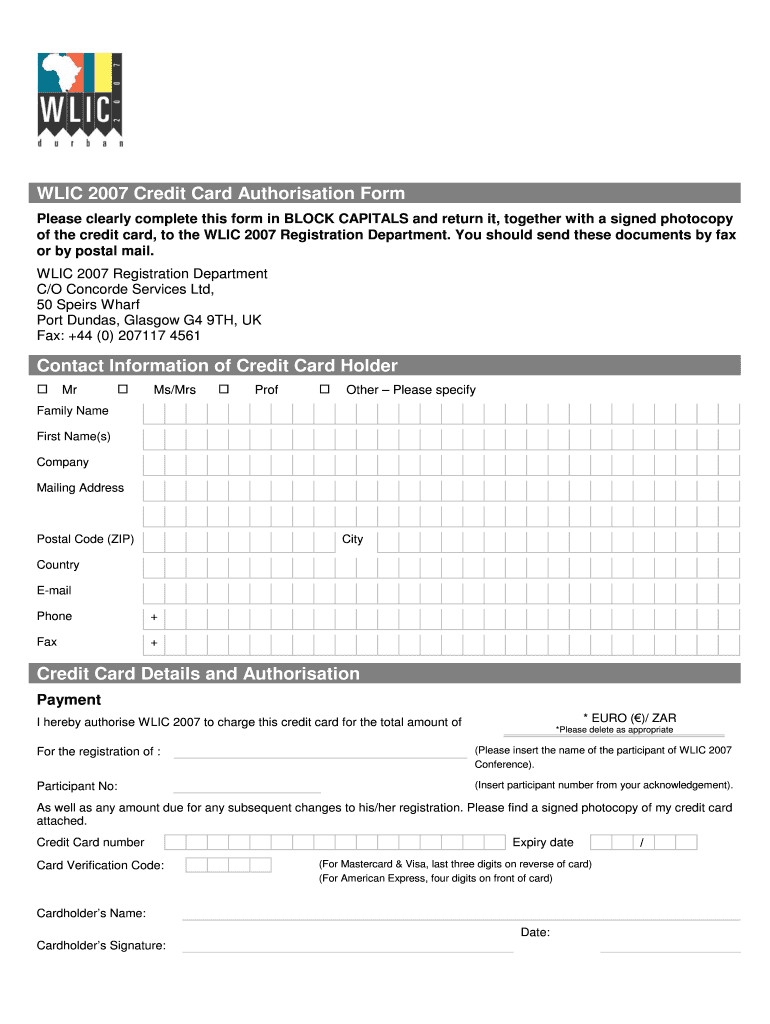 WLIC 2007
durban

WLIC 2007 Credit Card Authorisation Form

Please clearly complete this form in BLOCK CAPITALS and return it, together with a signed photocopy of the credit card, to the WLIC 2007 Registration Department. You should send these documents by fax or by postal mail.

WLIC 2007 Registration Department
C/O Concorde Services Ltd,
50 Speirs Wharf
Port Dundas, Glasgow G4 9TH, UK
Fax: +44 (0) 207117 4561

Contact Information of Credit Card Holder

☐ Mr ☐ Ms/Mrs ☐ Prof ☐ Other – Please specify

Family Name

First Name(s)

Company

Mailing Address

Postal Code (ZIP)

City

Country

E-mail

Phone +

Fax +

Credit Card Details and Authorisation

Payment

I hereby authorise WLIC 2007 to charge this credit card for the total amount of

* EURO (€)/ ZAR
*Please delete as appropriate

For the registration of :

(Please insert the name of the participant of WLIC 2007 Conference).

Participant No:

(Insert participant number from your acknowledgement).

As well as any amount due for any subsequent changes to his/her registration. Please find a signed photocopy of my credit card attached.

Credit Card number

Expiry date /

Card Verification Code:

(For Mastercard & Visa, last three digits on reverse of card)
(For American Express, four digits on front of card)

Cardholder's Name:

Date:

Cardholder's Signature: